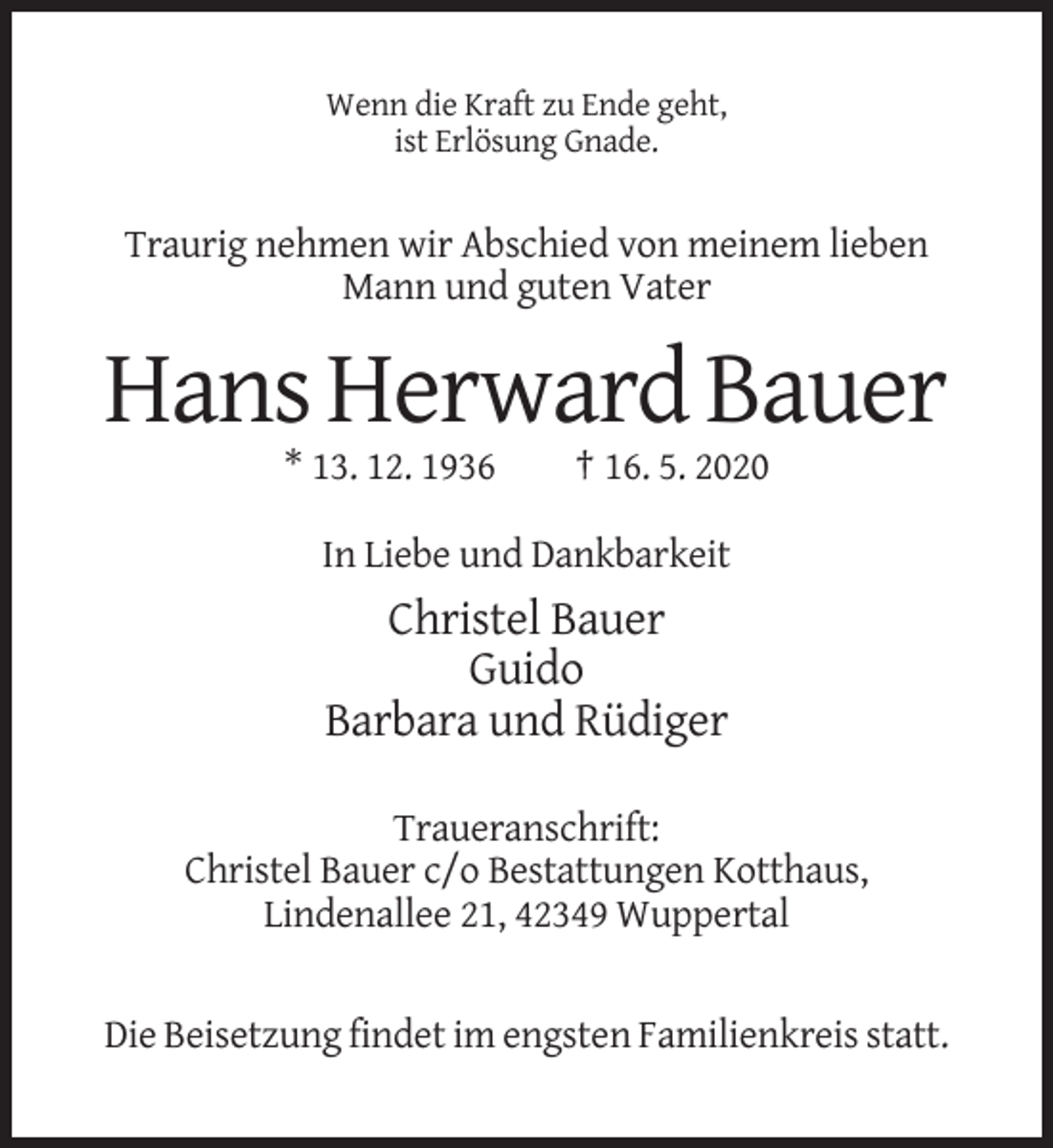 Wenn die Kraft zu Ende geht,
ist Erlösung Gnade.

Traurig nehmen wir Abschied von meinem lieben Mann und guten Vater

Hans Herward Bauer

* 13. 12. 1936 † 16. 5. 2020

In Liebe und Dankbarkeit

Christel Bauer
Guido
Barbara und Rüdiger

Traueranschrift:
Christel Bauer c/o Bestattungen Kotthaus,
Lindenallee 21, 42349 Wuppertal

Die Beisetzung findet im engsten Familienkreis statt.